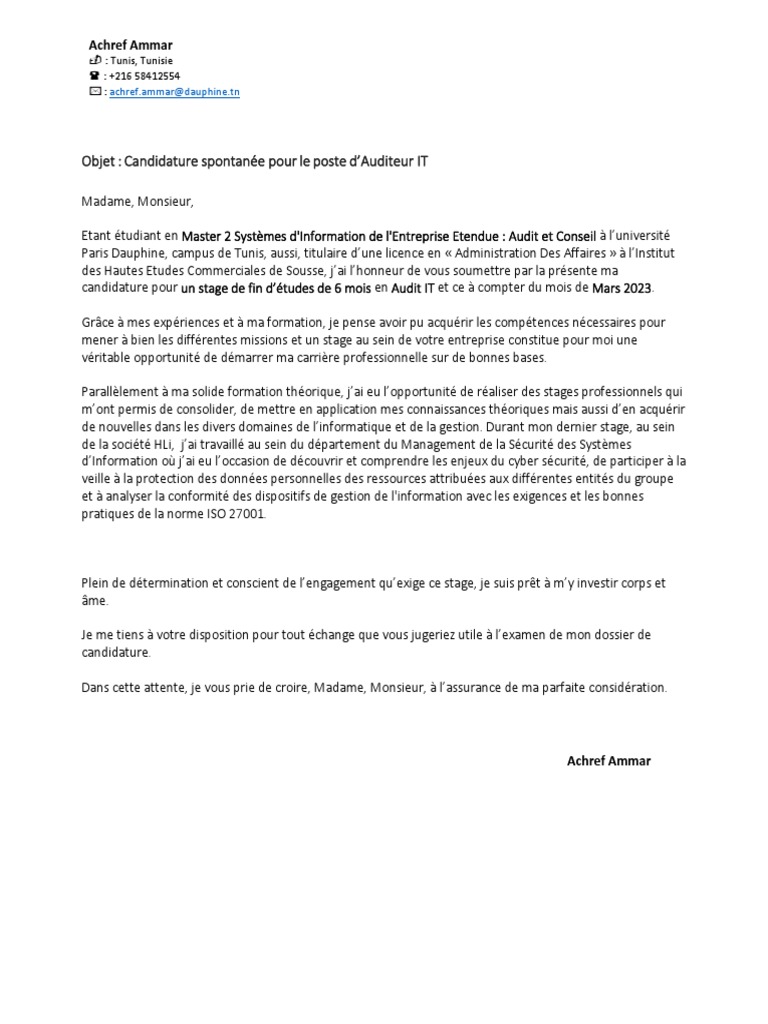 Achref Ammar
: Tunis, Tunisie
: +216 58412554
: achref.ammar@dauphine.tn

Objet : Candidature spontanée pour le poste d'Auditeur IT

Madame, Monsieur,

Etant étudiant en Master 2 Systèmes d'Information de l'Entreprise Etendue : Audit et Conseil à l'université Paris Dauphine, campus de Tunis, aussi, titulaire d'une licence en « Administration Des Affaires » à l'Institut des Hautes Etudes Commerciales de Sousse, j'ai l'honneur de vous soumettre par la présente ma candidature pour un stage de fin d'études de 6 mois en Audit IT et ce à compter du mois de Mars 2023.

Grâce à mes expériences et à ma formation, je pense avoir pu acquérir les compétences nécessaires pour mener à bien les différentes missions et un stage au sein de votre entreprise constitue pour moi une véritable opportunité de démarrer ma carrière professionnelle sur de bonnes bases.

Parallèlement à ma solide formation théorique, j'ai eu l'opportunité de réaliser des stages professionnels qui m'ont permis de consolider, de mettre en application mes connaissances théoriques mais aussi d'en acquérir de nouvelles dans les divers domaines de l'informatique et de la gestion. Durant mon dernier stage, au sein de la société HLi, j'ai travaillé au sein du département du Management de la Sécurité des Systèmes d'Information où j'ai eu l'occasion de découvrir et comprendre les enjeux du cyber sécurité, de participer à la veille à la protection des données personnelles des ressources attribuées aux différentes entités du groupe et à analyser la conformité des dispositifs de gestion de l'information avec les exigences et les bonnes pratiques de la norme ISO 27001.

Plein de détermination et conscient de l'engagement qu'exige ce stage, je suis prêt à m'y investir corps et âme.

Je me tiens à votre disposition pour tout échange que vous jugeriez utile à l'examen de mon dossier de candidature.

Dans cette attente, je vous prie de croire, Madame, Monsieur, à l'assurance de ma parfaite considération.

Achref Ammar